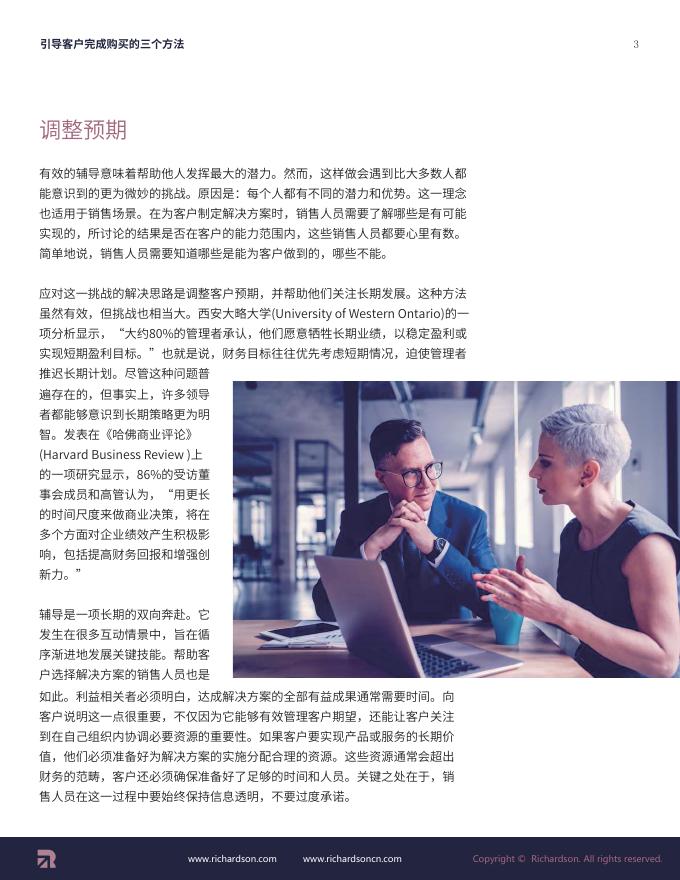 引导客户完成购买的三个方法

3

调整预期

有效的辅导意味着帮助他人发挥最大的潜力。然而，这样做会遇到比大多数人都能意识到的更为微妙的挑战。原因是：每个人都有不同的潜力和优势。这一理念也适用于销售场景。在为客户制定解决方案时，销售人员需要了解哪些是有可能实现的，所讨论的结果是否在客户的能力范围内，这些销售人员都要心里有数。简单地说，销售人员需要知道哪些是能为客户做到的，哪些不能。

应对这一挑战的解决思路是调整客户预期，并帮助他们关注长期发展。这种方法虽然有效，但挑战也相当大。西安大略大学(University of Western Ontario)的一项分析显示，“大约80%的管理者承认，他们愿意牺牲长期业绩，以稳定盈利或实现短期盈利目标。”也就是说，财务目标往往优先考虑短期情况，迫使管理者推迟长期计划。尽管这种问题普遍存在的，但事实上，许多领导者都能够意识到长期策略更为明智。发表在《哈佛商业评论》(Harvard Business Review )上的一项研究显示，86%的受访董事会成员和高管认为，“用更长的时间尺度来做商业决策，将在多个方面对企业绩效产生积极影响，包括提高财务回报和增强创新力。”

辅导是一项长期的双向奔赴。它发生在很多互动情景中，旨在循序渐进地发展关键技能。帮助客户选择解决方案的销售人员也是如此。利益相关者必须明白，达成解决方案的全部有益成果通常需要时间。向客户说明这一点很重要，不仅因为它能够有效管理客户期望，还能让客户关注到在自己组织内协调必要资源的重要性。如果客户要实现产品或服务的长期价值，他们必须准备好为解决方案的实施分配合理的资源。这些资源通常会超出财务的范畴，客户还必须确保准备好了足够的时间和人员。关键之处在于，销售人员在这一过程中要始终保持信息透明，不要过度承诺。

www.richardson.com    www.richardsoncn.com    Copyright © Richardson. All rights reserved.